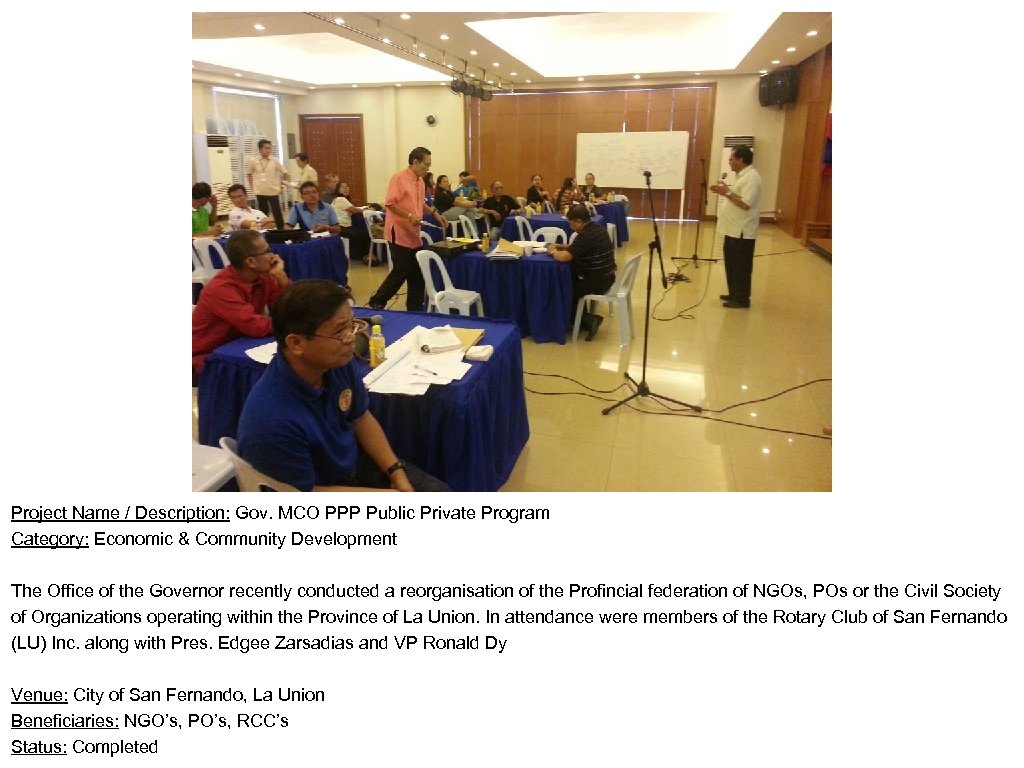 Project Name / Description: Gov. MCO PPP Public Private Program
Category: Economic & Community Development

The Office of the Governor recently conducted a reorganisation of the Profincial federation of NGOs, POs or the Civil Society of Organizations operating within the Province of La Union. In attendance were members of the Rotary Club of San Fernando (LU) Inc. along with Pres. Edgee Zarsadias and VP Ronald Dy

Venue: City of San Fernando, La Union
Beneficiaries: NGO's, PO's, RCC's
Status: Completed